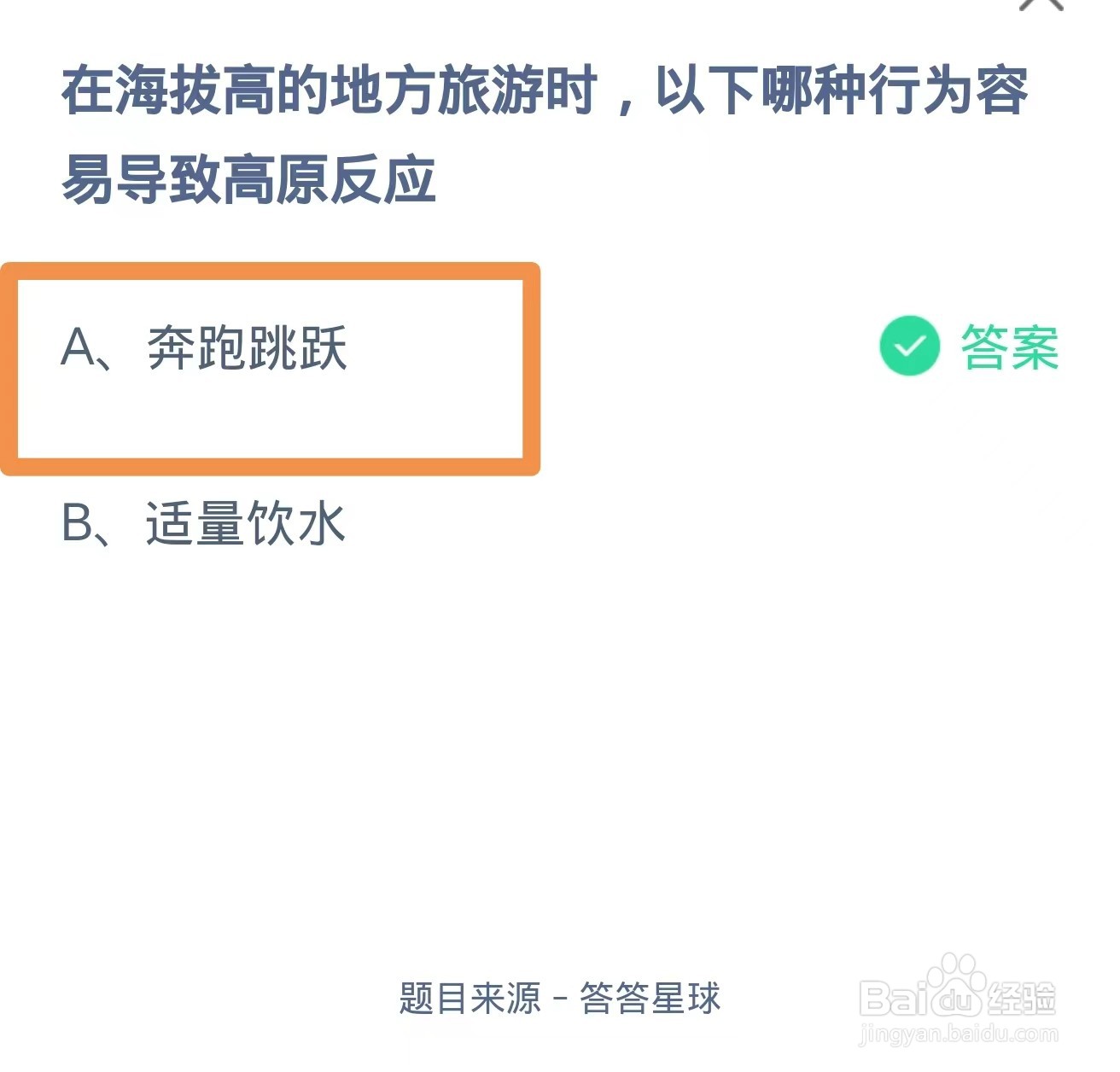 在海拔高的地方旅游时，以下哪种行为容易导致高原反应

A、奔跑跳跃

答案

B、适量饮水

题目来源 - 答答星球

Baidu经验
jingyan.baidu.com